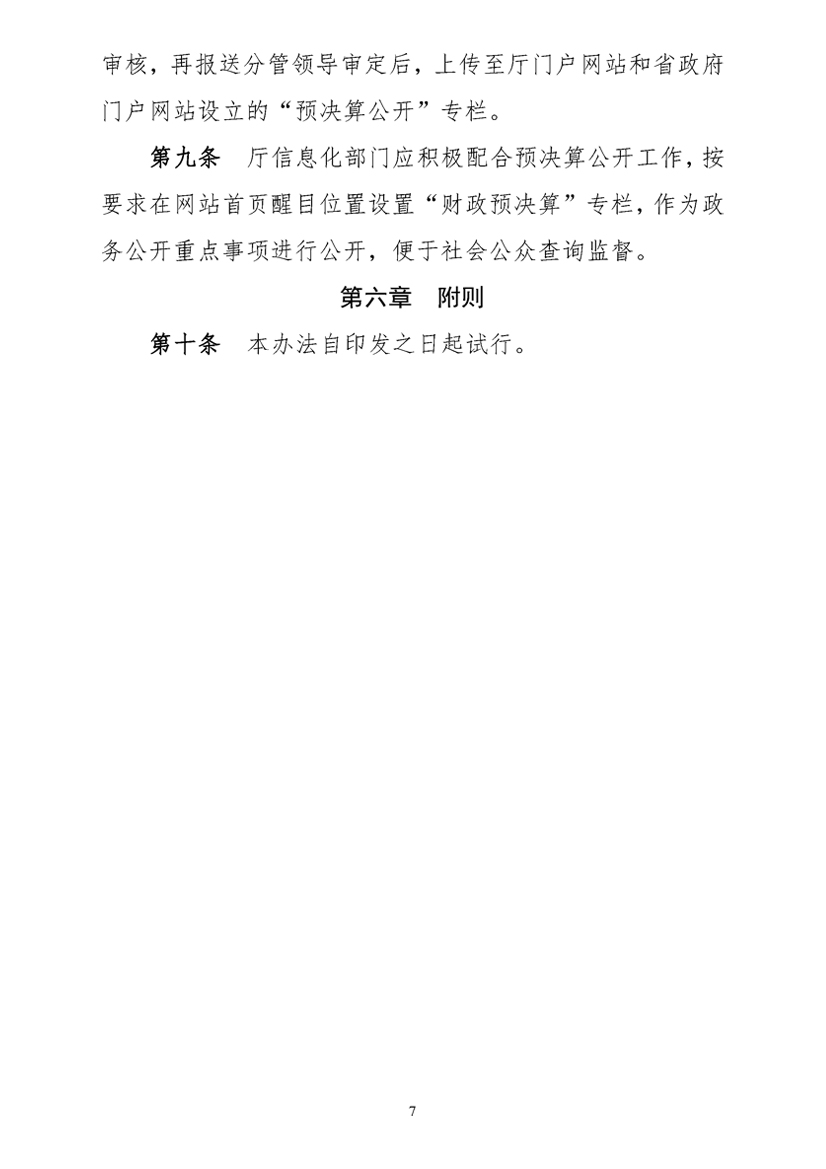 审核，再报送分管领导审定后，上传至厅门户网站和省政府门户网站设立的“预决算公开”专栏。

第九条 厅信息化部门应积极配合预决算公开工作，按要求在网站首页醒目位置设置“财政预决算”专栏，作为政务公开重点事项进行公开，便于社会公众查询监督。

第六章 附则

第十条 本办法自印发之日起试行。

7